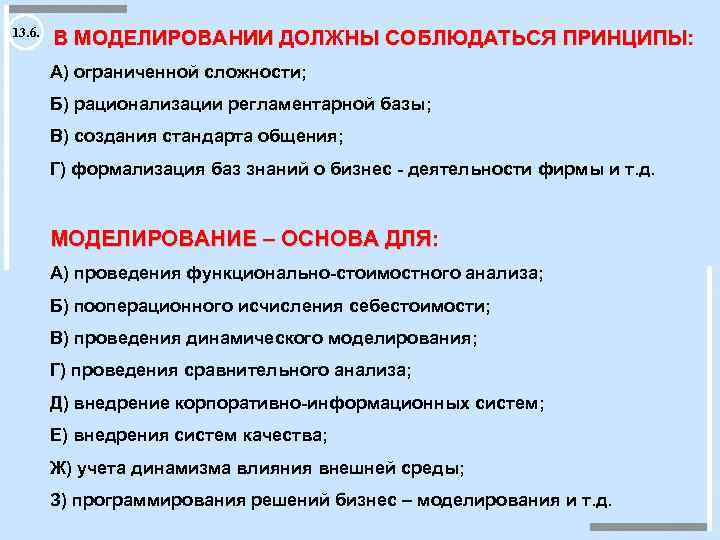 13.6.

В МОДЕЛИРОВАНИИ ДОЛЖНЫ СОБЛЮДАТЬСЯ ПРИНЦИПЫ:

А) ограниченной сложности;

Б) рационализации регламентарной базы;

В) создания стандарта общения;

Г) формализация баз знаний о бизнес - деятельности фирмы и т.д.

МОДЕЛИРОВАНИЕ – ОСНОВА ДЛЯ:

А) проведения функционально-стоимостного анализа;

Б) пооперационного исчисления себестоимости;

В) проведения динамического моделирования;

Г) проведения сравнительного анализа;

Д) внедрение корпоративно-информационных систем;

Е) внедрения систем качества;

Ж) учета динамизма влияния внешней среды;

З) программирования решений бизнес – моделирования и т.д.